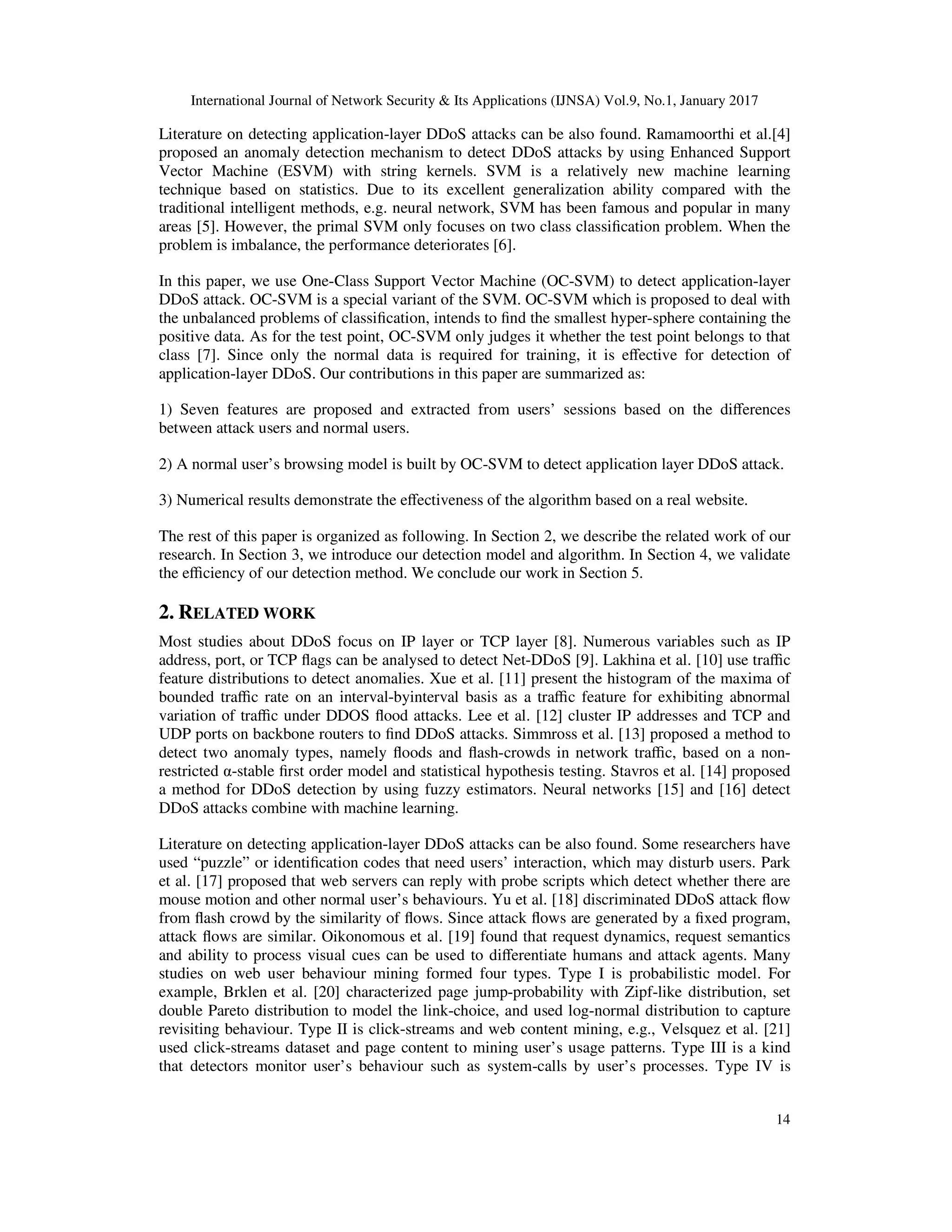 International Journal of Network Security & Its Applications (IJNSA) Vol.9, No.1, January 2017

Literature on detecting application-layer DDoS attacks can be also found. Ramamoorthi et al.[4] proposed an anomaly detection mechanism to detect DDoS attacks by using Enhanced Support Vector Machine (ESVM) with string kernels. SVM is a relatively new machine learning technique based on statistics. Due to its excellent generalization ability compared with the traditional intelligent methods, e.g. neural network, SVM has been famous and popular in many areas [5]. However, the primal SVM only focuses on two class classification problem. When the problem is imbalance, the performance deteriorates [6].

In this paper, we use One-Class Support Vector Machine (OC-SVM) to detect application-layer DDoS attack. OC-SVM is a special variant of the SVM. OC-SVM which is proposed to deal with the unbalanced problems of classification, intends to find the smallest hyper-sphere containing the positive data. As for the test point, OC-SVM only judges it whether the test point belongs to that class [7]. Since only the normal data is required for training, it is effective for detection of application-layer DDoS. Our contributions in this paper are summarized as:

1) Seven features are proposed and extracted from users' sessions based on the differences between attack users and normal users.

2) A normal user's browsing model is built by OC-SVM to detect application layer DDoS attack.

3) Numerical results demonstrate the effectiveness of the algorithm based on a real website.

The rest of this paper is organized as following. In Section 2, we describe the related work of our research. In Section 3, we introduce our detection model and algorithm. In Section 4, we validate the efficiency of our detection method. We conclude our work in Section 5.

2. RELATED WORK

Most studies about DDoS focus on IP layer or TCP layer [8]. Numerous variables such as IP address, port, or TCP flags can be analysed to detect Net-DDoS [9]. Lakhina et al. [10] use traffic feature distributions to detect anomalies. Xue et al. [11] present the histogram of the maxima of bounded traffic rate on an interval-byinterval basis as a traffic feature for exhibiting abnormal variation of traffic under DDOS flood attacks. Lee et al. [12] cluster IP addresses and TCP and UDP ports on backbone routers to find DDoS attacks. Simmross et al. [13] proposed a method to detect two anomaly types, namely floods and flash-crowds in network traffic, based on a non-restricted α-stable first order model and statistical hypothesis testing. Stavros et al. [14] proposed a method for DDoS detection by using fuzzy estimators. Neural networks [15] and [16] detect DDoS attacks combine with machine learning.

Literature on detecting application-layer DDoS attacks can be also found. Some researchers have used "puzzle" or identification codes that need users' interaction, which may disturb users. Park et al. [17] proposed that web servers can reply with probe scripts which detect whether there are mouse motion and other normal user's behaviours. Yu et al. [18] discriminated DDoS attack flow from flash crowd by the similarity of flows. Since attack flows are generated by a fixed program, attack flows are similar. Oikonomous et al. [19] found that request dynamics, request semantics and ability to process visual cues can be used to differentiate humans and attack agents. Many studies on web user behaviour mining formed four types. Type I is probabilistic model. For example, Brklen et al. [20] characterized page jump-probability with Zipf-like distribution, set double Pareto distribution to model the link-choice, and used log-normal distribution to capture revisiting behaviour. Type II is click-streams and web content mining, e.g., Velsquez et al. [21] used click-streams dataset and page content to mining user's usage patterns. Type III is a kind that detectors monitor user's behaviour such as system-calls by user's processes. Type IV is

14